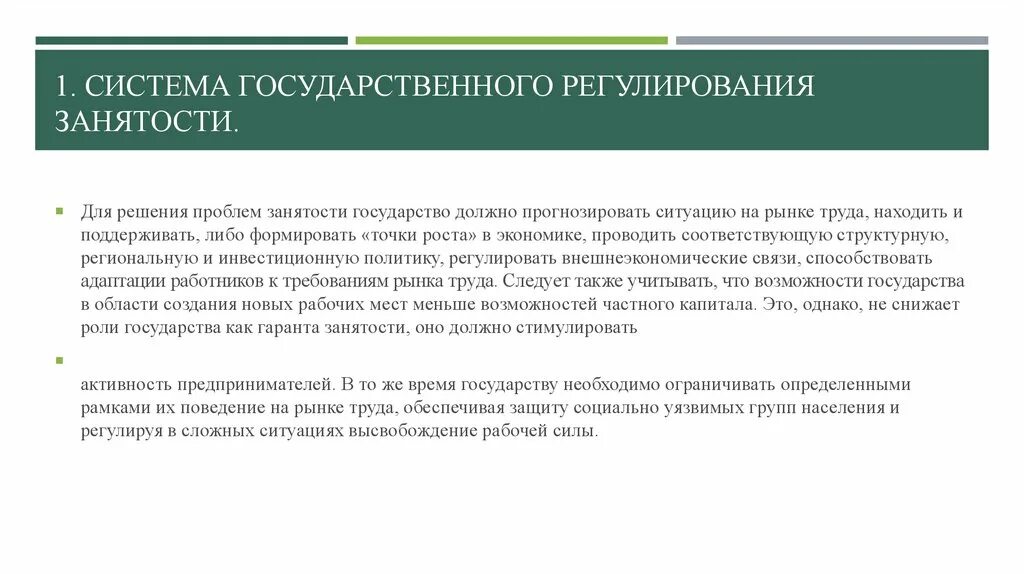 1. СИСТЕМА ГОСУДАРСТВЕННОГО РЕГУЛИРОВАНИЯ ЗАНЯТОСТИ.

Для решения проблем занятости государство должно прогнозировать ситуацию на рынке труда, находить и поддерживать, либо формировать «точки роста» в экономике, проводить соответствующую структурную, региональную и инвестиционную политику, регулировать внешнеэкономические связи, способствовать адаптации работников к требованиям рынка труда. Следует также учитывать, что возможности государства в области создания новых рабочих мест меньше возможностей частного капитала. Это, однако, не снижает роли государства как гаранта занятости, оно должно стимулировать

активность предпринимателей. В то же время государству необходимо ограничивать определенными рамками их поведение на рынке труда, обеспечивая защиту социально уязвимых групп населения и регулируя в сложных ситуациях высвобождение рабочей силы.